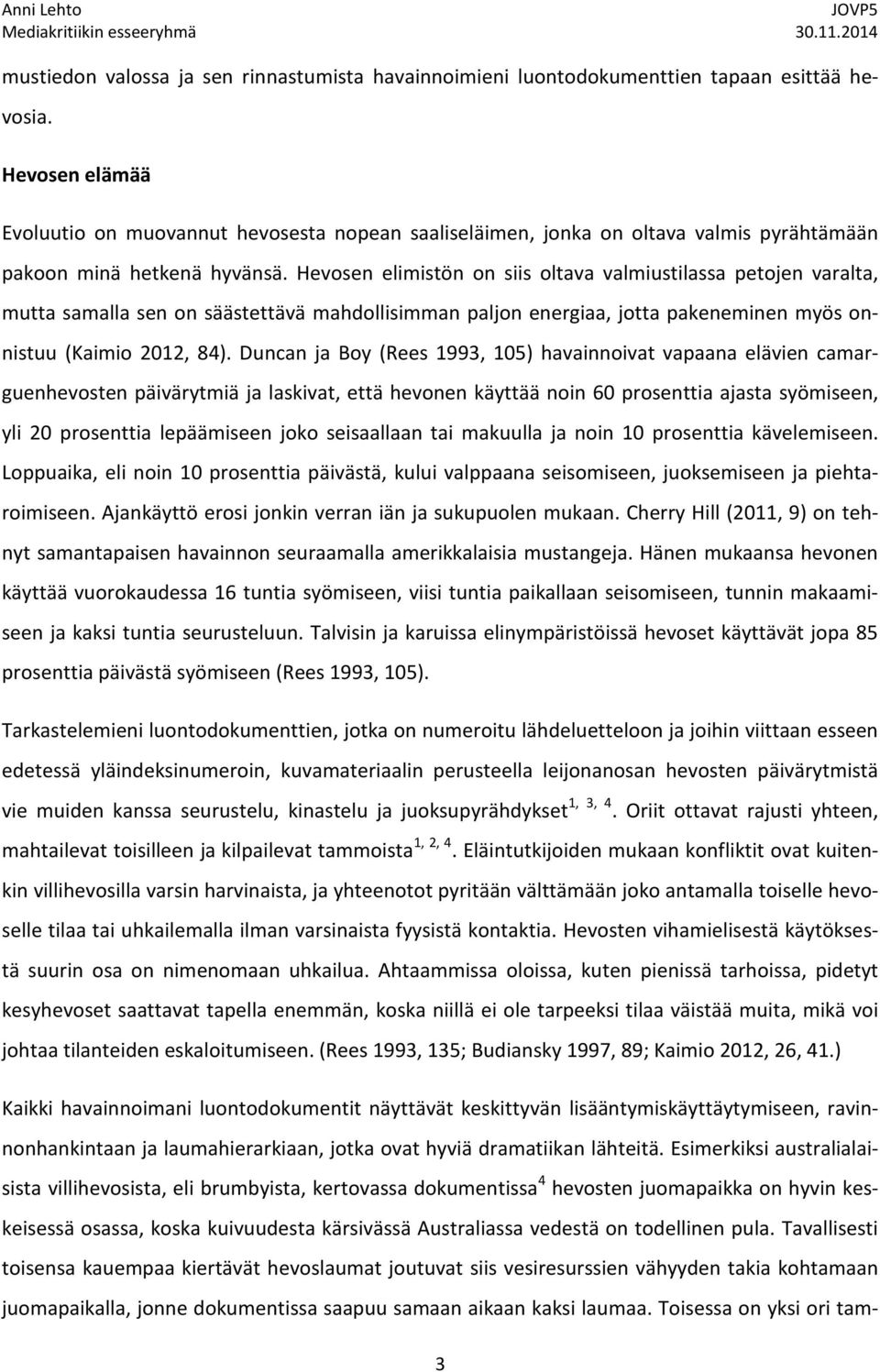 Anni Lehto
Mediakritiikin esseeryhmä

JOVP5
30.11.2014

mustiedon valossa ja sen rinnastumista havainnoimieni luontodokumenttien tapaan esittää hevosia.

Hevosen elämää

Evoluutio on muovannut hevosesta nopean saaliseläimen, jonka on oltava valmis pyrähtämään pakoon minä hetkenä hyvänsä. Hevosen elimistön on siis oltava valmiustilassa petojen varalta, mutta samalla sen on säästettävä mahdollisimman paljon energiaa, jotta pakeneminen myös onnistuu (Kaimio 2012, 84). Duncan ja Boy (Rees 1993, 105) havainnoivat vapaana elävien camarguenhevosten päivärytmiä ja laskivat, että hevonen käyttää noin 60 prosenttia ajasta syömiseen, yli 20 prosenttia lepäämiseen joko seisaallaan tai makuulla ja noin 10 prosenttia kävelemiseen. Loppuaika, eli noin 10 prosenttia päivästä, kului valppaana seisomiseen, juoksemiseen ja piehtaroimiseen. Ajankäyttö erosi jonkin verran iän ja sukupuolen mukaan. Cherry Hill (2011, 9) on tehnyt samantapaisen havainnon seuraamalla amerikkalaisia mustangeja. Hänen mukaansa hevonen käyttää vuorokaudessa 16 tuntia syömiseen, viisi tuntia paikallaan seisomiseen, tunnin makaamiseen ja kaksi tuntia seurusteluun. Talvisin ja karuissa elinympäristöissä hevoset käyttävät jopa 85 prosenttia päivästä syömiseen (Rees 1993, 105).

Tarkastelemieni luontodokumenttien, jotka on numeroitu lähdeluetteloon ja joihin viittaan esseen edetessä yläindeksinumeroin, kuvamateriaalin perusteella leijonanosan hevosten päivärytmistä vie muiden kanssa seurustelu, kinastelu ja juoksupyrähdykset$^{1, 3, 4}$. Oriit ottavat rajusti yhteen, mahtailevat toisilleen ja kilpailevat tammoista$^{1, 2, 4}$. Eläintutkijoiden mukaan konfliktit ovat kuitenkin villihevosilla varsin harvinaista, ja yhteenotot pyritään välttämään joko antamalla toiselle hevoselle tilaa tai uhkailemalla ilman varsinaista fyysistä kontaktia. Hevosten vihamielisestä käytöksestä suurin osa on nimenomaan uhkailua. Ahtaammissa oloissa, kuten pienissä tarhoissa, pidetyt kesyhevoset saattavat tapella enemmän, koska niillä ei ole tarpeeksi tilaa väistää muita, mikä voi johtaa tilanteiden eskaloitumiseen. (Rees 1993, 135; Budiansky 1997, 89; Kaimio 2012, 26, 41.)

Kaikki havainnoimani luontodokumentit näyttävät keskittyvän lisääntymiskäyttäytymiseen, ravinnonhankintaan ja laumahierarkiaan, jotka ovat hyviä dramatiikan lähteitä. Esimerkiksi australialaisista villihevosista, eli brumbyista, kertovassa dokumentissa$^{4}$ hevosten juomapaikka on hyvin keskeisessä osassa, koska kuivuudesta kärsivässä Australiassa vedestä on todellinen pula. Tavallisesti toisensa kauempaa kiertävät hevoslaumat joutuvat siis vesiresurssien vähyyden takia kohtamaan juomapaikalla, jonne dokumentissa saapuu samaan aikaan kaksi laumaa. Toisessa on yksi ori tam-

3